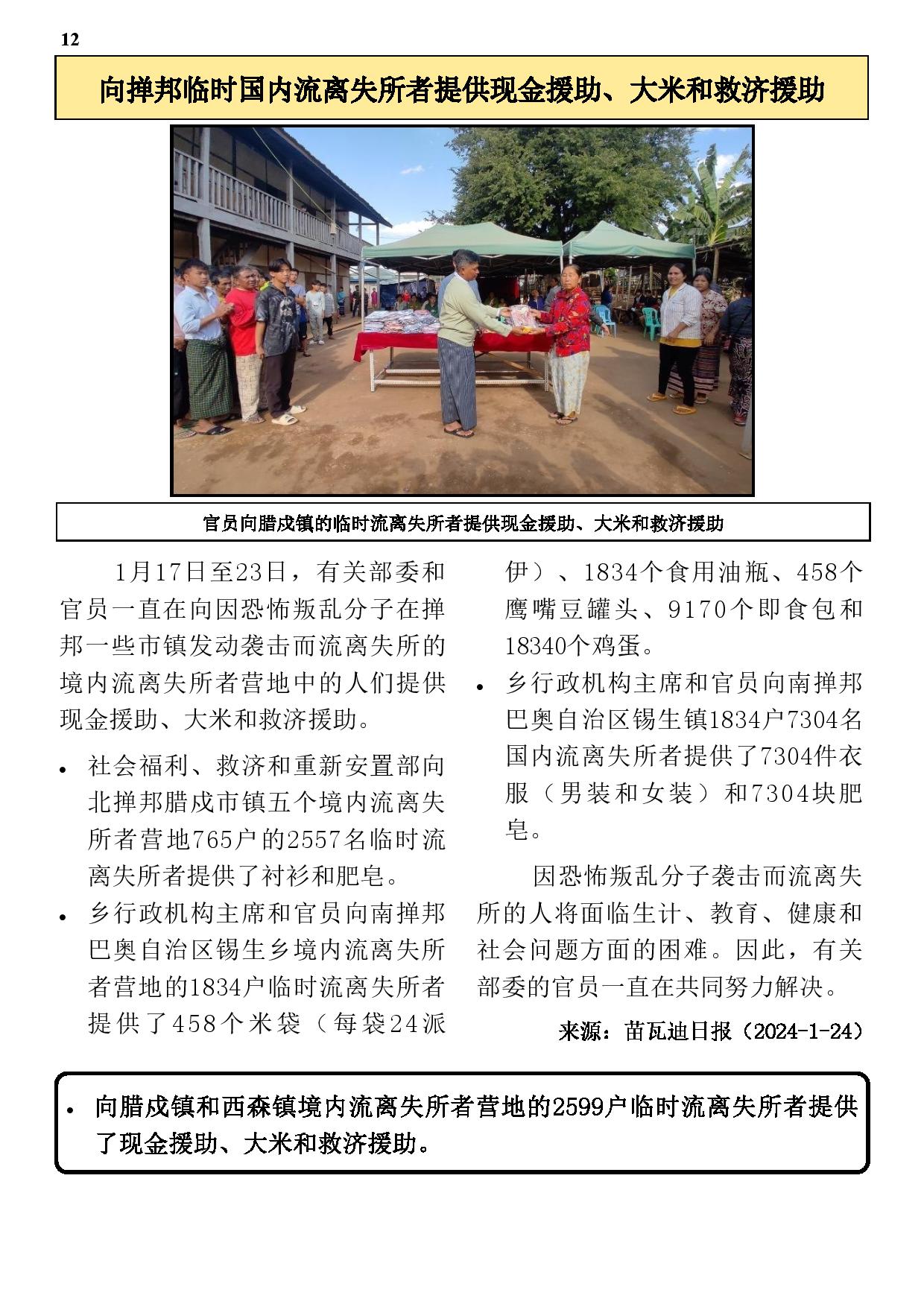 12

向掸邦临时国内流离失所者提供现金援助、大米和救济援助

官员向腊戌镇的临时流离失所者提供现金援助、大米和救济援助

1月17日至23日，有关部委和官员一直在向因恐怖叛乱分子在掸邦一些市镇发动袭击而流离失所的境内流离失所者营地中的人们提供现金援助、大米和救济援助。

• 社会福利、救济和重新安置部向北掸邦腊戌市镇五个境内流离失所者营地765户的2557名临时流离失所者提供了衬衫和肥皂。

• 乡行政机构主席和官员向南掸邦巴奥自治区锡生乡境内流离失所者营地的1834户临时流离失所者提供了458个米袋（每袋24派伊）、1834个食用油瓶、458个鹰嘴豆罐头、9170个即食包和18340个鸡蛋。

• 乡行政机构主席和官员向南掸邦巴奥自治区锡生镇1834户7304名国内流离失所者提供了7304件衣服（男装和女装）和7304块肥皂。

因恐怖叛乱分子袭击而流离失所的人将面临生计、教育、健康和社会问题方面的困难。因此，有关部委的官员一直在共同努力解决。

来源：苗瓦迪日报（2024-1-24）

• 向腊戌镇和西森镇境内流离失所者营地的2599户临时流离失所者提供了现金援助、大米和救济援助。